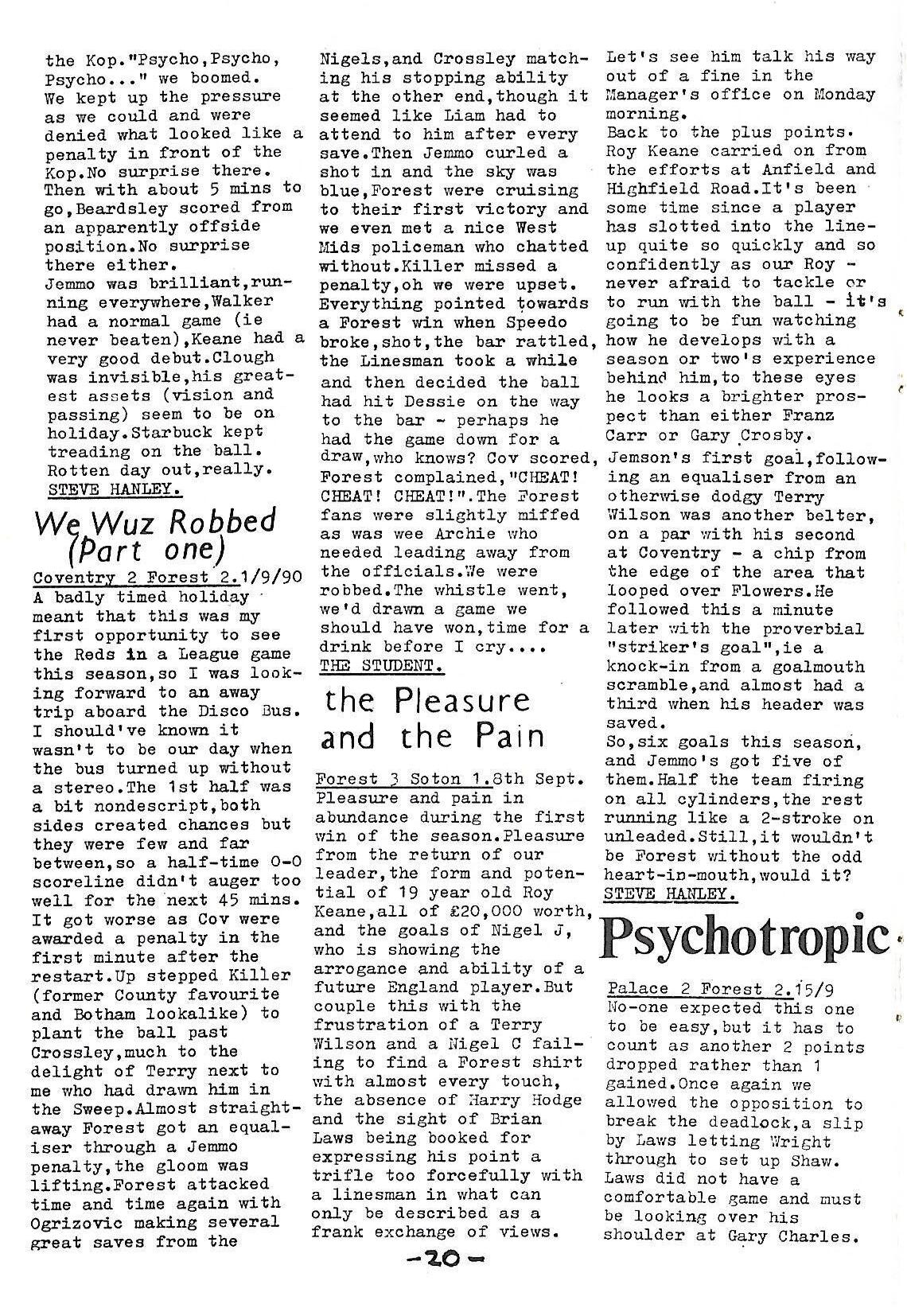 the Kop."Psycho,Psycho, Psycho..." we boomed.
We kept up the pressure as we could and were denied what looked like a penalty in front of the Kop.No surprise there. Then with about 5 mins to go,Beardsley scored from an apparently offside position.No surprise there either.
Jemmo was brilliant,running everywhere,Walker had a normal game (ie never beaten),Keane had a very good debut.Clough was invisible,his greatest assets (vision and passing) seem to be on holiday.Starbuck kept treading on the ball. Rotten day out,really.
STEVE HANLEY.

We Wuz Robbed (Part one)

Coventry 2 Forest 2.1/9/90
A badly timed holiday meant that this was my first opportunity to see the Reds in a League game this season,so I was looking forward to an away trip aboard the Disco Bus. I should've known it wasn't to be our day when the bus turned up without a stereo.The 1st half was a bit nondescript,both sides created chances but they were few and far between,so a half-time 0-0 scoreline didn't auger too well for the next 45 mins. It got worse as Cov were awarded a penalty in the first minute after the restart.Up stepped Killer (former County favourite and Botham lookalike) to plant the ball past Crossley,much to the delight of Terry next to me who had drawn him in the Sweep.Almost straightaway Forest got an equaliser through a Jemmo penalty,the gloom was lifting.Forest attacked time and time again with Ogrizovic making several great saves from the Nigels,and Crossley matching his stopping ability at the other end,though it seemed like Liam had to attend to him after every save.Then Jemmo curled a shot in and the sky was blue,Forest were cruising to their first victory and we even met a nice West Mids policeman who chatted without.Killer missed a penalty,oh we were upset. Everything pointed towards a Forest win when Speedo broke,shot,the bar rattled, the Linesman took a while and then decided the ball had hit Dessie on the way to the bar - perhaps he had the game down for a draw,who knows? Cov scored, Forest complained,"CHEAT! CHEAT! CHEAT!".The Forest fans were slightly miffed as was wee Archie who needed leading away from the officials.We were robbed.The whistle went, we'd drawn a game we should have won,time for a drink before I cry....
THE STUDENT.

the Pleasure and the Pain

Forest 3 Soton 1.8th Sept.
Pleasure and pain in abundance during the first win of the season.Pleasure from the return of our leader,the form and potential of 19 year old Roy Keane,all of £20,000 worth, and the goals of Nigel J, who is showing the arrogance and ability of a future England player.But couple this with the frustration of a Terry Wilson and a Nigel C failing to find a Forest shirt with almost every touch, the absence of Harry Hodge and the sight of Brian Laws being booked for expressing his point a trifle too forcefully with a linesman in what can only be described as a frank exchange of views. Let's see him talk his way out of a fine in the Manager's office on Monday morning.
Back to the plus points. Roy Keane carried on from the efforts at Anfield and Highfield Road.It's been some time since a player has slotted into the lineup quite so quickly and so confidently as our Roy - never afraid to tackle or to run with the ball - it's going to be fun watching how he develops with a season or two's experience behind him,to these eyes he looks a brighter prospect than either Franz Carr or Gary Crosby.
Jemson's first goal,following an equaliser from an otherwise dodgy Terry Wilson was another belter, on a par with his second at Coventry - a chip from the edge of the area that looped over Flowers.He followed this a minute later with the proverbial "striker's goal",ie a knock-in from a goalmouth scramble,and almost had a third when his header was saved.
So,six goals this season, and Jemmo's got five of them.Half the team firing on all cylinders,the rest running like a 2-stroke on unleaded.Still,it wouldn't be Forest without the odd heart-in-mouth,would it?
STEVE HANLEY.

Psychotropic

Palace 2 Forest 2.15/9
No-one expected this one to be easy,but it has to count as another 2 points dropped rather than 1 gained.Once again we allowed the opposition to break the deadlock,a slip by Laws letting Wright through to set up Shaw. Laws did not have a comfortable game and must be looking over his shoulder at Gary Charles.

-20-